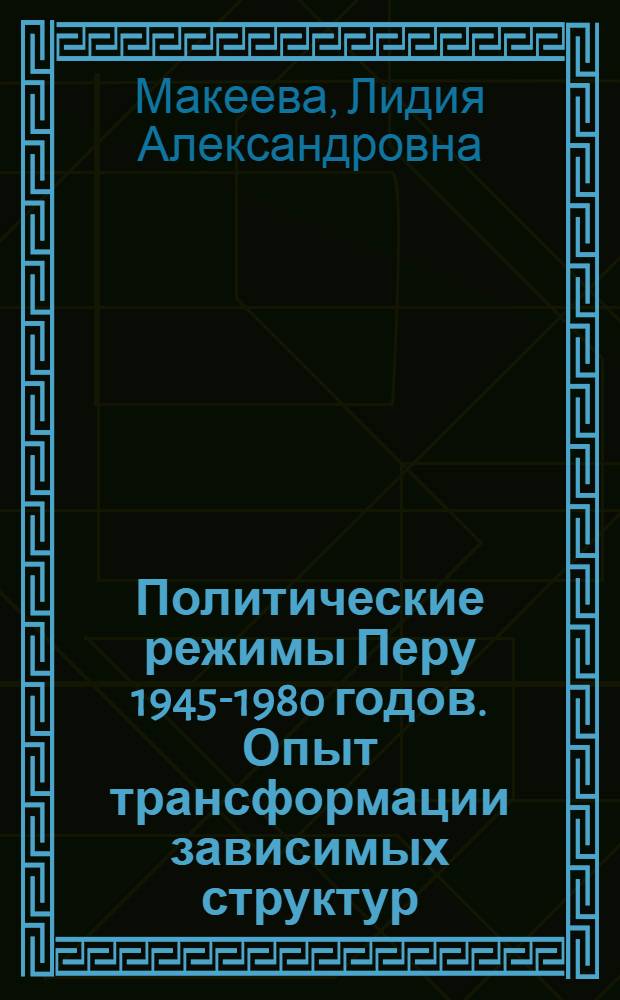 Макеева, Лидия Александровна

Политические режимы Перу 1945-1980 годов. Опыт трансформации зависимых структур